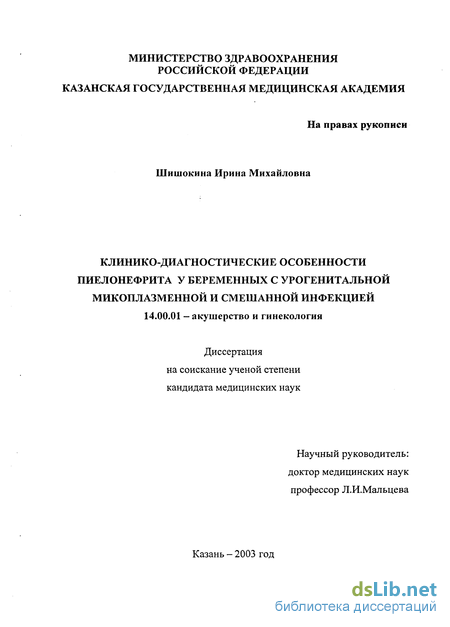 МИНИСТЕРСТВО ЗДРАВООХРАНЕНИЯ
РОССИЙСКОЙ ФЕДЕРАЦИИ
КАЗАНСКАЯ ГОСУДАРСТВЕННАЯ МЕДИЦИНСКАЯ АКАДЕМИЯ

На правах рукописи

Шишокина Ирина Михайловна

КЛИНИКО-ДИАГНОСТИЧЕСКИЕ ОСОБЕННОСТИ
ПИЕЛОНЕФРИТА У БЕРЕМЕННЫХ С УРОГЕНИТАЛЬНОЙ
МИКОПЛАЗМЕННОЙ И СМЕШАННОЙ ИНФЕКЦИЕЙ
14.00.01 – акушерство и гинекология

Диссертация
на соискание ученой степени
кандидата медицинских наук

Научный руководитель:
доктор медицинских наук
профессор Л.И.Мальцева

Казань – 2003 год

dsLib.net
библиотека диссертаций